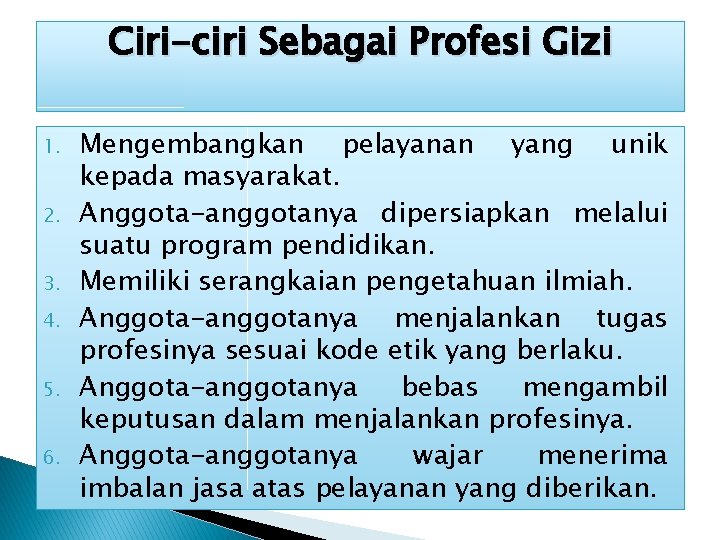 Ciri-ciri Sebagai Profesi Gizi

1. Mengembangkan pelayanan yang unik kepada masyarakat.
2. Anggota-anggotanya dipersiapkan melalui suatu program pendidikan.
3. Memiliki serangkaian pengetahuan ilmiah.
4. Anggota-anggotanya menjalankan tugas profesinya sesuai kode etik yang berlaku.
5. Anggota-anggotanya bebas mengambil keputusan dalam menjalankan profesinya.
6. Anggota-anggotanya wajar menerima imbalan jasa atas pelayanan yang diberikan.